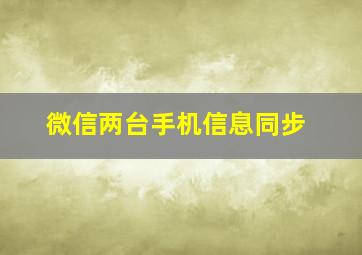 微信两台手机信息同步